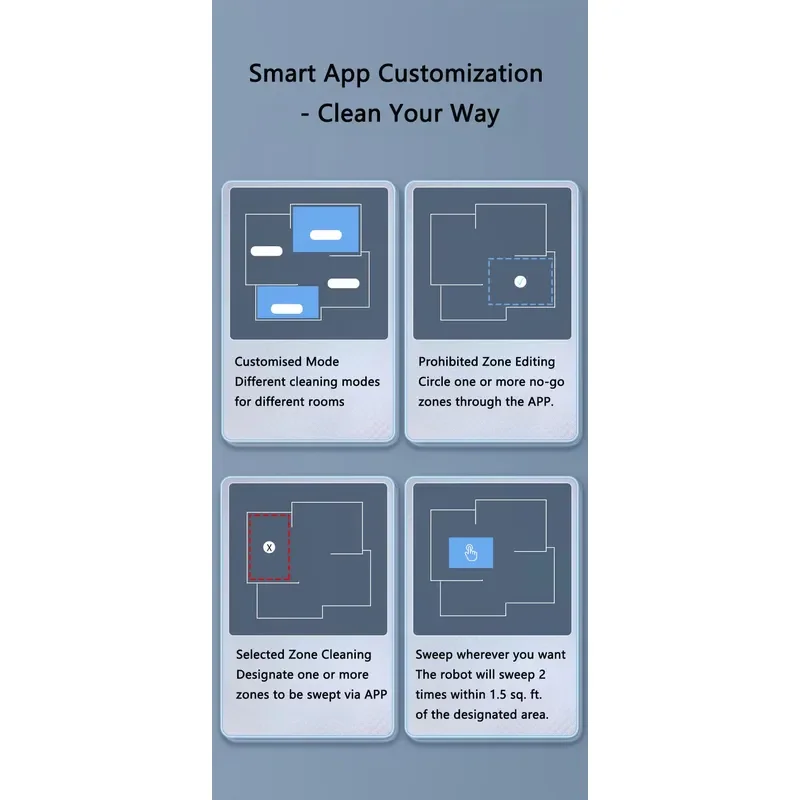 Smart App Customization
- Clean Your Way

Customised Mode
Different cleaning modes for different rooms

Prohibited Zone Editing
Circle one or more no-go zones through the APP.

Selected Zone Cleaning
Designate one or more zones to be swept via APP

Sweep wherever you want
The robot will sweep 2 times within 1.5 sq. ft. of the designated area.